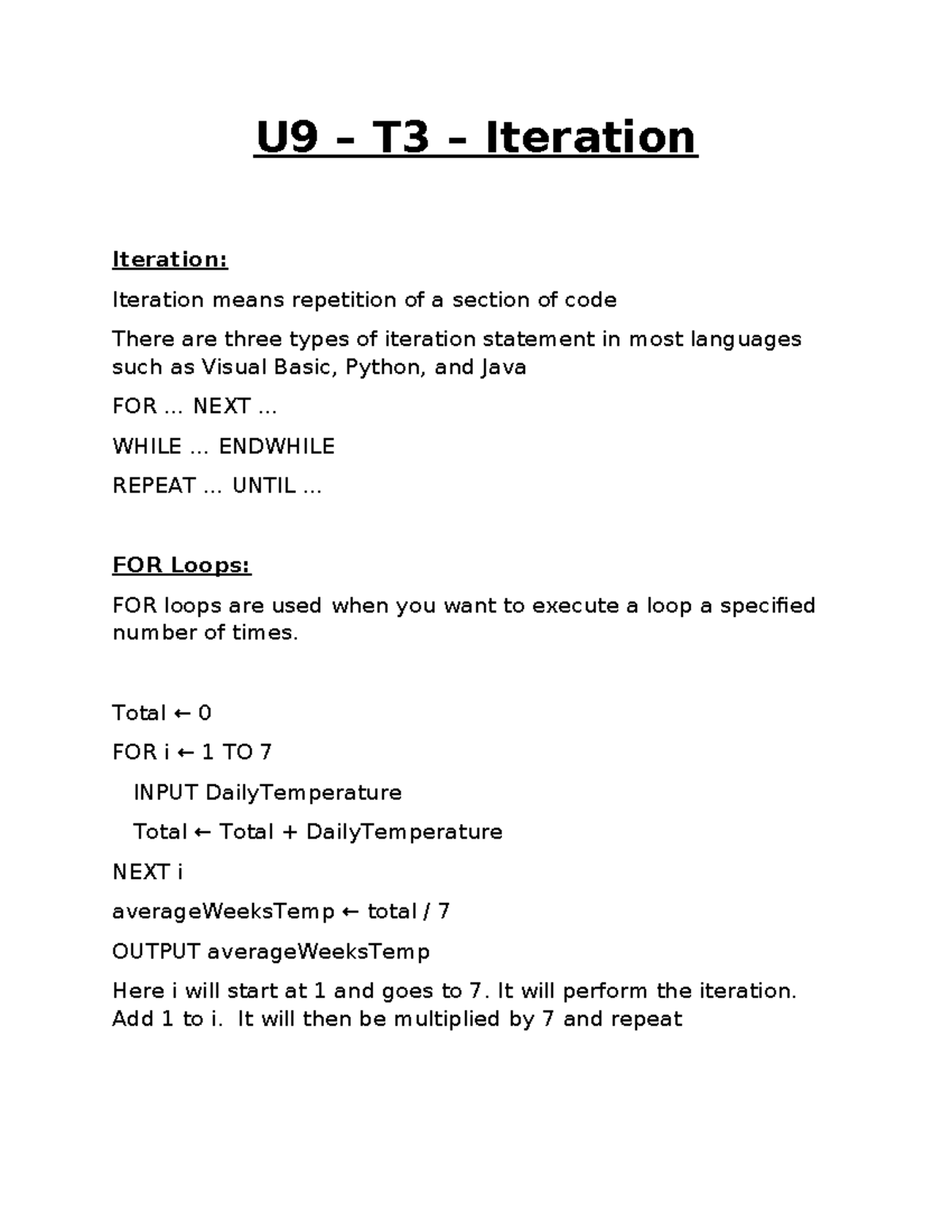 U9 – T3 – Iteration

Iteration:

Iteration means repetition of a section of code

There are three types of iteration statement in most languages such as Visual Basic, Python, and Java

FOR … NEXT …

WHILE … ENDWHILE

REPEAT … UNTIL …

FOR Loops:

FOR loops are used when you want to execute a loop a specified number of times.

Total ← 0

FOR i ← 1 TO 7

INPUT DailyTemperature

Total ← Total + DailyTemperature

NEXT i

averageWeeksTemp ← total / 7

OUTPUT averageWeeksTemp

Here i will start at 1 and goes to 7. It will perform the iteration. Add 1 to i. It will then be multiplied by 7 and repeat